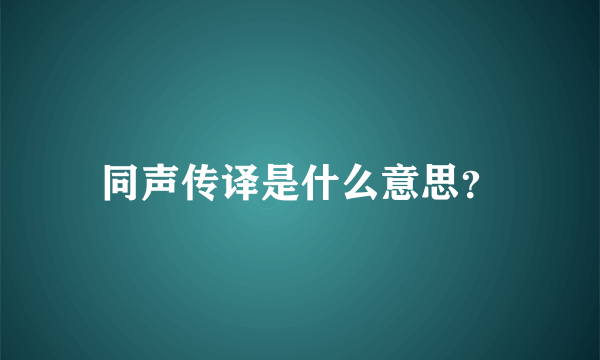 同声传译是什么意思?